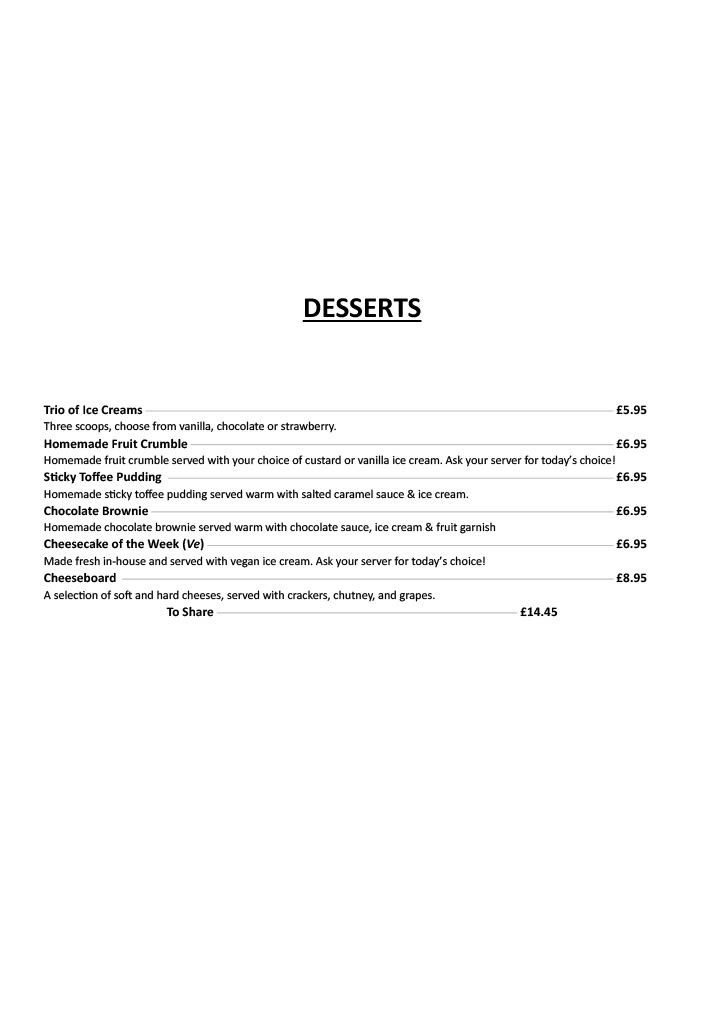 DESSERTS

Trio of Ice Creams £5.95
Three scoops, choose from vanilla, chocolate or strawberry.
Homemade Fruit Crumble £6.95
Homemade fruit crumble served with your choice of custard or vanilla ice cream. Ask your server for today's choice!
Sticky Toffee Pudding £6.95
Homemade sticky toffee pudding served warm with salted caramel sauce & ice cream.
Chocolate Brownie £6.95
Homemade chocolate brownie served warm with chocolate sauce, ice cream & fruit garnish
Cheesecake of the Week (Ve) £6.95
Made fresh in-house and served with vegan ice cream. Ask your server for today's choice!
Cheeseboard £8.95
A selection of soft and hard cheeses, served with crackers, chutney, and grapes.
To Share £14.45